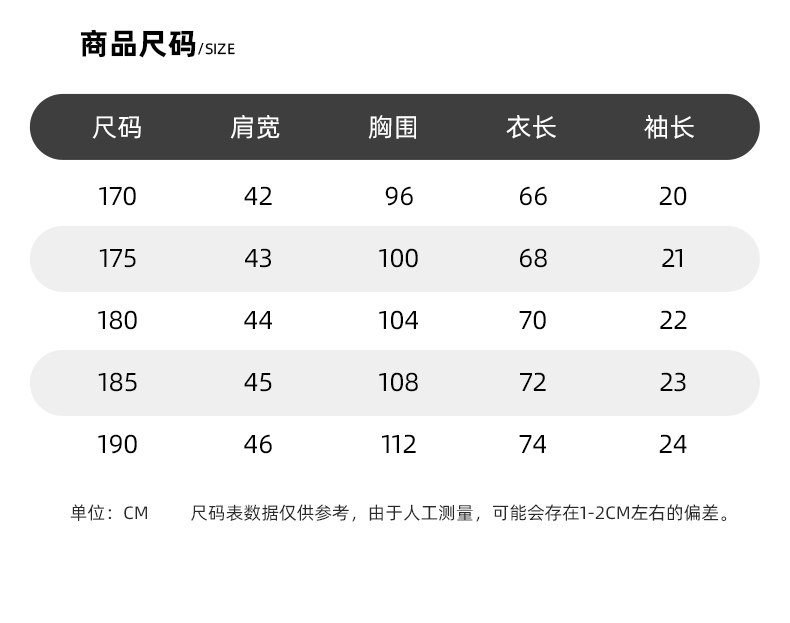 商品尺码/SIZE

| 尺码 | 肩宽 | 胸围 | 衣长 | 袖长 |
|---|---|---|---|---|
| 170 | 42 | 96 | 66 | 20 |
| 175 | 43 | 100 | 68 | 21 |
| 180 | 44 | 104 | 70 | 22 |
| 185 | 45 | 108 | 72 | 23 |
| 190 | 46 | 112 | 74 | 24 |

单位：CM 尺码表数据仅供参考，由于人工测量，可能会存在1-2CM左右的偏差。